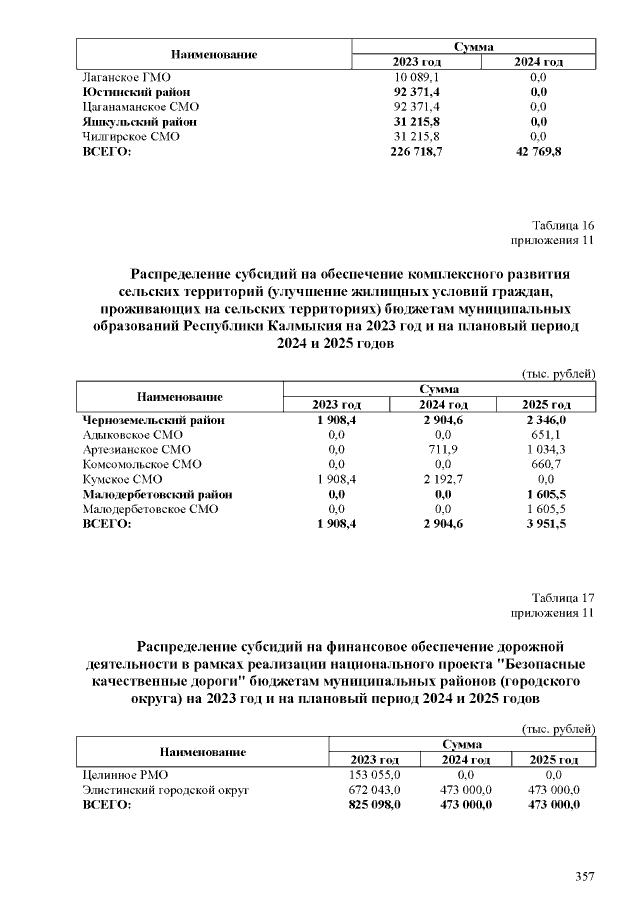 | Наименование | Сумма | |
|---|---|---|
| | 2023 год | 2024 год |
| Лаганское ГМО | 10 089,1 | 0,0 |
| Юстинский район | 92 371,4 | 0,0 |
| Цаганаманское СМО | 92 371,4 | 0,0 |
| Яшкульский район | 31 215,8 | 0,0 |
| Чилгирское СМО | 31 215,8 | 0,0 |
| ВСЕГО: | 226 718,7 | 42 769,8 |

Таблица 16
приложения 11

Распределение субсидий на обеспечение комплексного развития сельских территорий (улучшение жилищных условий граждан, проживающих на сельских территориях) бюджетам муниципальных образований Республики Калмыкия на 2023 год и на плановый период 2024 и 2025 годов

(тыс. рублей)

| Наименование | Сумма | | |
|---|---|---|---|
| | 2023 год | 2024 год | 2025 год |
| Черноземельский район | 1 908,4 | 2 904,6 | 2 346,0 |
| Адыковское СМО | 0,0 | 0,0 | 651,1 |
| Артезианское СМО | 0,0 | 711,9 | 1 034,3 |
| Комсомольское СМО | 0,0 | 0,0 | 660,7 |
| Кумское СМО | 1 908,4 | 2 192,7 | 0,0 |
| Малодербетовский район | 0,0 | 0,0 | 1 605,5 |
| Малодербетовское СМО | 0,0 | 0,0 | 1 605,5 |
| ВСЕГО: | 1 908,4 | 2 904,6 | 3 951,5 |

Таблица 17
приложения 11

Распределение субсидий на финансовое обеспечение дорожной деятельности в рамках реализации национального проекта "Безопасные качественные дороги" бюджетам муниципальных районов (городского округа) на 2023 год и на плановый период 2024 и 2025 годов

(тыс. рублей)

| Наименование | Сумма | | |
|---|---|---|---|
| | 2023 год | 2024 год | 2025 год |
| Целинное РМО | 153 055,0 | 0,0 | 0,0 |
| Элистинский городской округ | 672 043,0 | 473 000,0 | 473 000,0 |
| ВСЕГО: | 825 098,0 | 473 000,0 | 473 000,0 |

357